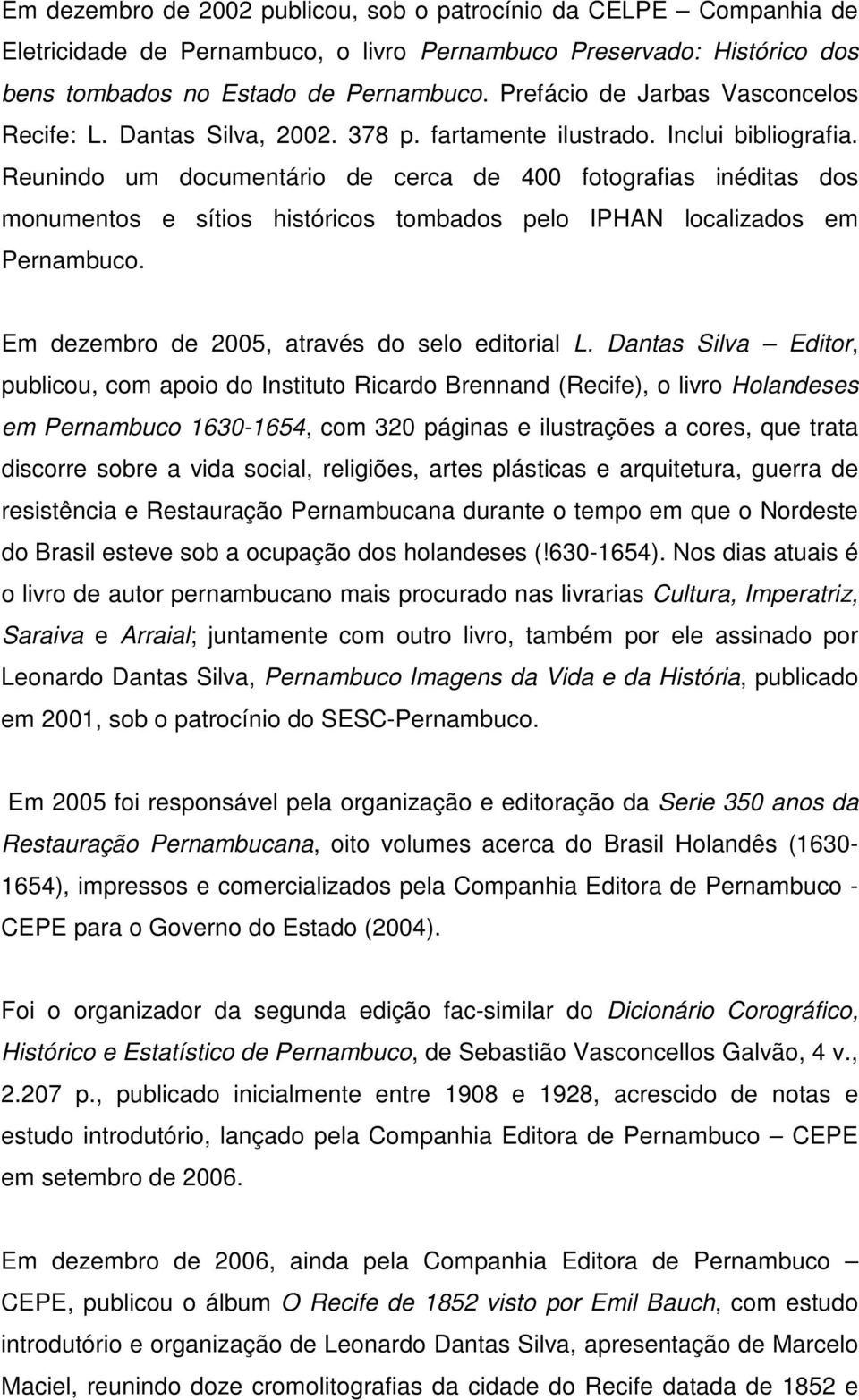 Em dezembro de 2002 publicou, sob o patrocínio da CELPE – Companhia de Eletricidade de Pernambuco, o livro Pernambuco Preservado: Histórico dos bens tombados no Estado de Pernambuco. Prefácio de Jarbas Vasconcelos Recife: L. Dantas Silva, 2002. 378 p. fartamente ilustrado. Inclui bibliografia. Reunindo um documentário de cerca de 400 fotografias inéditas dos monumentos e sítios históricos tombados pelo IPHAN localizados em Pernambuco.

Em dezembro de 2005, através do selo editorial L. Dantas Silva – Editor, publicou, com apoio do Instituto Ricardo Brennand (Recife), o livro Holandeses em Pernambuco 1630-1654, com 320 páginas e ilustrações a cores, que trata discorre sobre a vida social, religiões, artes plásticas e arquitetura, guerra de resistência e Restauração Pernambucana durante o tempo em que o Nordeste do Brasil esteve sob a ocupação dos holandeses (!630-1654). Nos dias atuais é o livro de autor pernambucano mais procurado nas livrarias Cultura, Imperatriz, Saraiva e Arraial; juntamente com outro livro, também por ele assinado por Leonardo Dantas Silva, Pernambuco Imagens da Vida e da História, publicado em 2001, sob o patrocínio do SESC-Pernambuco.

Em 2005 foi responsável pela organização e editoração da Serie 350 anos da Restauração Pernambucana, oito volumes acerca do Brasil Holandês (1630-1654), impressos e comercializados pela Companhia Editora de Pernambuco - CEPE para o Governo do Estado (2004).

Foi o organizador da segunda edição fac-similar do Dicionário Corográfico, Histórico e Estatístico de Pernambuco, de Sebastião Vasconcellos Galvão, 4 v., 2.207 p., publicado inicialmente entre 1908 e 1928, acrescido de notas e estudo introdutório, lançado pela Companhia Editora de Pernambuco – CEPE em setembro de 2006.

Em dezembro de 2006, ainda pela Companhia Editora de Pernambuco – CEPE, publicou o álbum O Recife de 1852 visto por Emil Bauch, com estudo introdutório e organização de Leonardo Dantas Silva, apresentação de Marcelo Maciel, reunindo doze cromolitografias da cidade do Recife datada de 1852 e